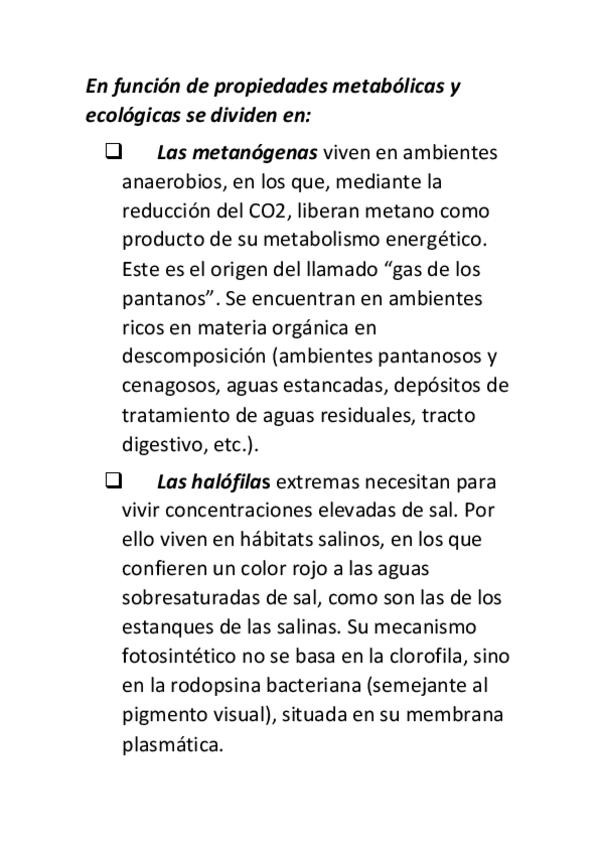 En función de propiedades metabólicas y ecológicas se dividen en:

❑ Las metanógenas viven en ambientes anaerobios, en los que, mediante la reducción del CO2, liberan metano como producto de su metabolismo energético. Este es el origen del llamado “gas de los pantanos”. Se encuentran en ambientes ricos en materia orgánica en descomposición (ambientes pantanosos y cenagosos, aguas estancadas, depósitos de tratamiento de aguas residuales, tracto digestivo, etc.).

❑ Las halófilas extremas necesitan para vivir concentraciones elevadas de sal. Por ello viven en hábitats salinos, en los que confieren un color rojo a las aguas sobresaturadas de sal, como son las de los estanques de las salinas. Su mecanismo fotosintético no se basa en la clorofila, sino en la rodopsina bacteriana (semejante al pigmento visual), situada en su membrana plasmática.